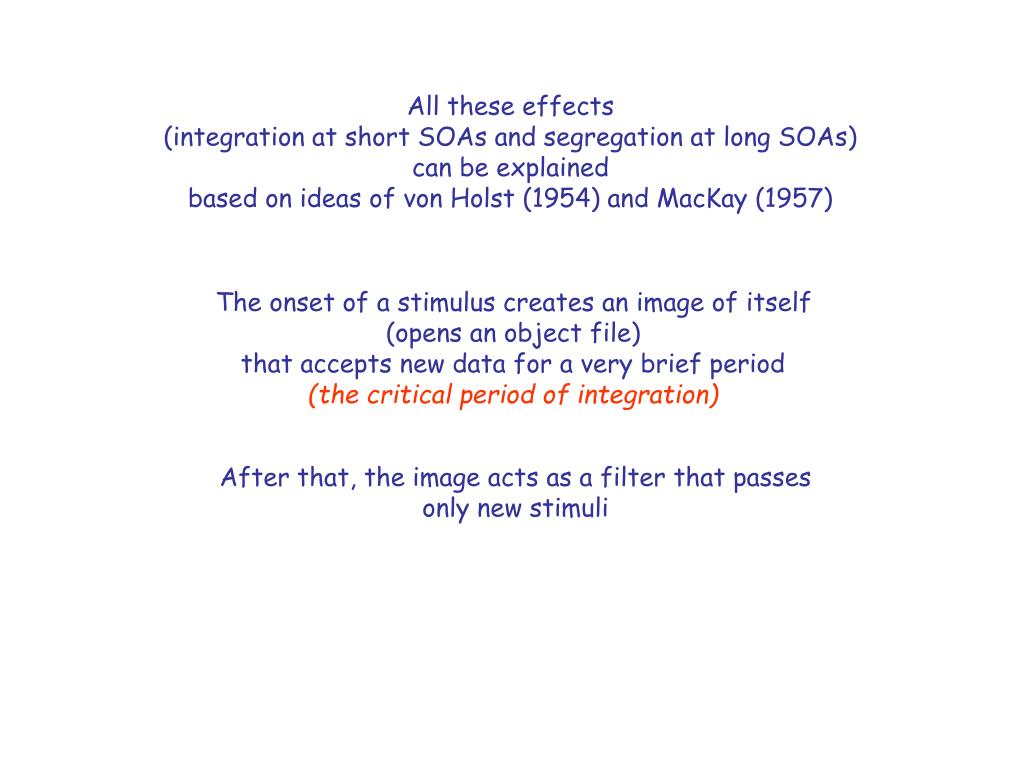 All these effects
(integration at short SOAs and segregation at long SOAs)
can be explained
based on ideas of von Holst (1954) and MacKay (1957)

The onset of a stimulus creates an image of itself
(opens an object file)
that accepts new data for a very brief period
(the critical period of integration)

After that, the image acts as a filter that passes
only new stimuli